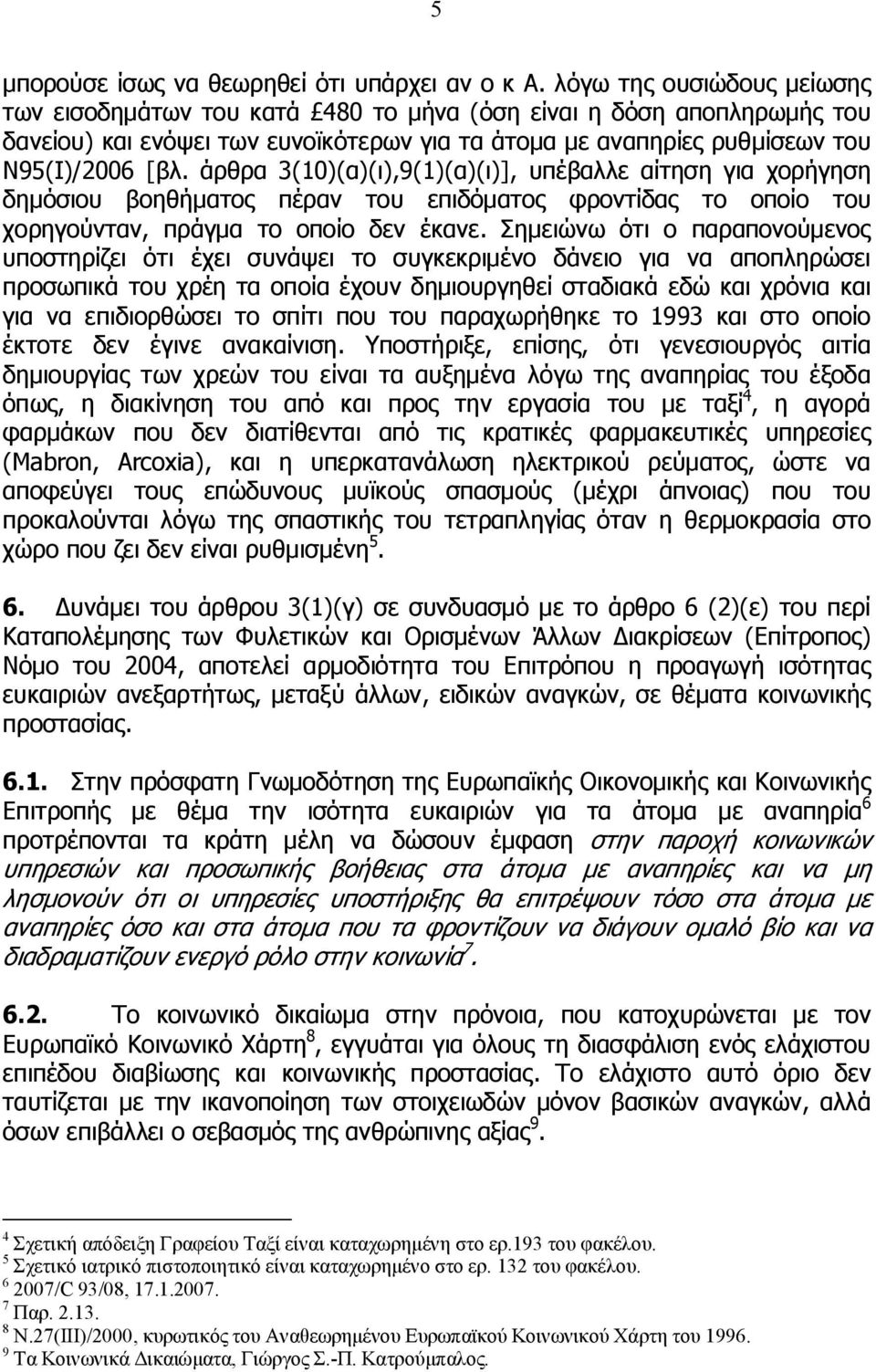 5

μπορούσε ίσως να θεωρηθεί ότι υπάρχει αν ο κ Α. λόγω της ουσιώδους μείωσης των εισοδημάτων του κατά £480 το μήνα (όση είναι η δόση αποπληρωμής του δανείου) και ενόψει των ευνοϊκότερων για τα άτομα με αναπηρίες ρυθμίσεων του Ν95(Ι)/2006 [βλ. άρθρα 3(10)(α)(ι),9(1)(α)(ι)], υπέβαλλε αίτηση για χορήγηση δημόσιου βοηθήματος πέραν του επιδόματος φροντίδας το οποίο του χορηγούνταν, πράγμα το οποίο δεν έκανε. Σημειώνω ότι ο παραπονούμενος υποστηρίζει ότι έχει συνάψει το συγκεκριμένο δάνειο για να αποπληρώσει προσωπικά του χρέη τα οποία έχουν δημιουργηθεί σταδιακά εδώ και χρόνια και για να επιδιορθώσει το σπίτι που του παραχωρήθηκε το 1993 και στο οποίο έκτοτε δεν έγινε ανακαίνιση. Υποστήριξε, επίσης, ότι γενεσιουργός αιτία δημιουργίας των χρεών του είναι τα αυξημένα λόγω της αναπηρίας του έξοδα όπως, η διακίνηση του από και προς την εργασία του με ταξί$^4$, η αγορά φαρμάκων που δεν διατίθενται από τις κρατικές φαρμακευτικές υπηρεσίες (Mabron, Arcoxia), και η υπερκατανάλωση ηλεκτρικού ρεύματος, ώστε να αποφεύγει τους επώδυνους μυϊκούς σπασμούς (μέχρι άπνοιας) που του προκαλούνται λόγω της σπαστικής του τετραπληγίας όταν η θερμοκρασία στο χώρο που ζει δεν είναι ρυθμισμένη$^5$.

6. Δυνάμει του άρθρου 3(1)(γ) σε συνδυασμό με το άρθρο 6 (2)(ε) του περί Καταπολέμησης των Φυλετικών και Ορισμένων Άλλων Διακρίσεων (Επίτροπος) Νόμο του 2004, αποτελεί αρμοδιότητα του Επιτρόπου η προαγωγή ισότητας ευκαιριών ανεξαρτήτως, μεταξύ άλλων, ειδικών αναγκών, σε θέματα κοινωνικής προστασίας.

6.1. Στην πρόσφατη Γνωμοδότηση της Ευρωπαϊκής Οικονομικής και Κοινωνικής Επιτροπής με θέμα την ισότητα ευκαιριών για τα άτομα με αναπηρία$^6$ προτρέπονται τα κράτη μέλη να δώσουν έμφαση στην παροχή κοινωνικών υπηρεσιών και προσωπικής βοήθειας στα άτομα με αναπηρίες και να μη λησμονούν ότι οι υπηρεσίες υποστήριξης θα επιτρέψουν τόσο στα άτομα με αναπηρίες όσο και στα άτομα που τα φροντίζουν να διάγουν ομαλό βίο και να διαδραματίζουν ενεργό ρόλο στην κοινωνία$^7$.

6.2. Το κοινωνικό δικαίωμα στην πρόνοια, που κατοχυρώνεται με τον Ευρωπαϊκό Κοινωνικό Χάρτη$^8$, εγγυάται για όλους τη διασφάλιση ενός ελάχιστου επιπέδου διαβίωσης και κοινωνικής προστασίας. Το ελάχιστο αυτό όριο δεν ταυτίζεται με την ικανοποίηση των στοιχειωδών μόνον βασικών αναγκών, αλλά όσων επιβάλλει ο σεβασμός της ανθρώπινης αξίας$^9$.

$^4$ Σχετική απόδειξη Γραφείου Ταξί είναι καταχωρημένη στο ερ.193 του φακέλου.
$^5$ Σχετικό ιατρικό πιστοποιητικό είναι καταχωρημένο στο ερ. 132 του φακέλου.
$^6$ 2007/C 93/08, 17.1.2007.
$^7$ Παρ. 2.13.
$^8$ Ν.27(ΙΙΙ)/2000, κυρωτικός του Αναθεωρημένου Ευρωπαϊκού Κοινωνικού Χάρτη του 1996.
$^9$ Τα Κοινωνικά Δικαιώματα, Γιώργος Σ.-Π. Κατρούμπαλος.